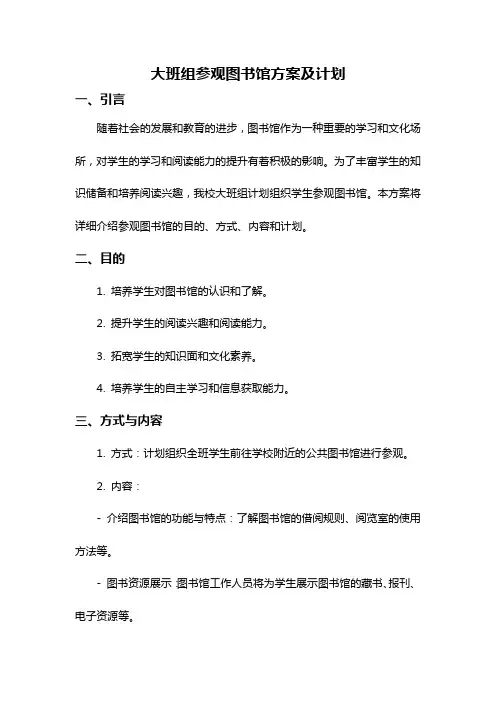 大班组参观图书馆方案及计划

一、引言

随着社会的发展和教育的进步，图书馆作为一种重要的学习和文化场所，对学生的学习和阅读能力的提升有着积极的影响。为了丰富学生的知识储备和培养阅读兴趣，我校大班组计划组织学生参观图书馆。本方案将详细介绍参观图书馆的目的、方式、内容和计划。

二、目的

1. 培养学生对图书馆的认识和了解。

2. 提升学生的阅读兴趣和阅读能力。

3. 拓宽学生的知识面和文化素养。

4. 培养学生的自主学习和信息获取能力。

三、方式与内容

1. 方式：计划组织全班学生前往学校附近的公共图书馆进行参观。

2. 内容：

- 介绍图书馆的功能与特点：了解图书馆的借阅规则、阅览室的使用方法等。

- 图书资源展示：图书馆工作人员将为学生展示图书馆的藏书、报刊、电子资源等。